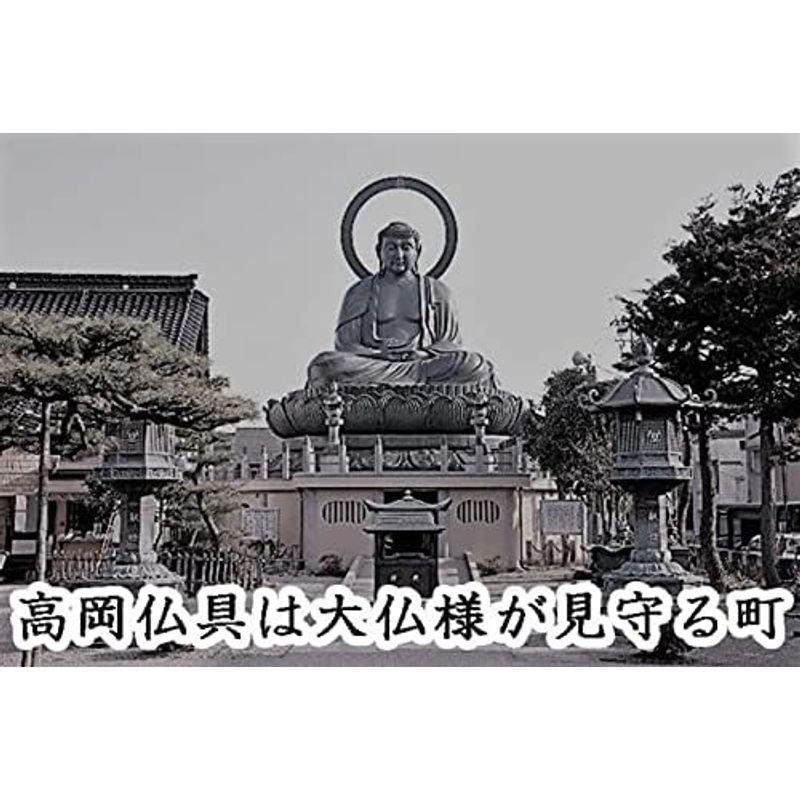 高岡仏具は大仏様が見守る町